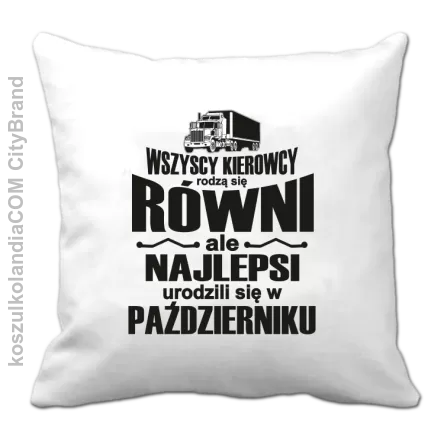 koszulkolandiaCOM CityBrand

WSZYSCY KIEROWCY
rodzą się
RÓWNI
ale
NAJLEPSI
urodzili się w
PAŹDZIERNIKU